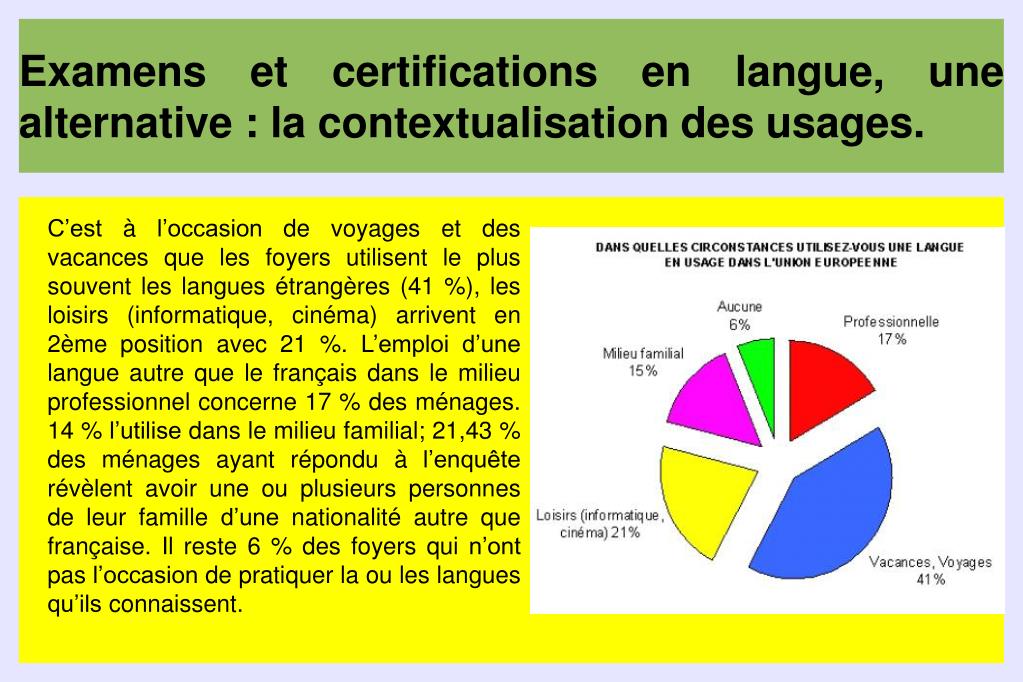 Examens et certifications en langue, une alternative : la contextualisation des usages.

C’est à l’occasion de voyages et des vacances que les foyers utilisent le plus souvent les langues étrangères (41 %), les loisirs (informatique, cinéma) arrivent en 2ème position avec 21 %. L’emploi d’une langue autre que le français dans le milieu professionnel concerne 17 % des ménages. 14 % l’utilise dans le milieu familial; 21,43 % des ménages ayant répondu à l’enquête révèlent avoir une ou plusieurs personnes de leur famille d’une nationalité autre que française. Il reste 6 % des foyers qui n’ont pas l’occasion de pratiquer la ou les langues qu’ils connaissent.

DANS QUELLES CIRCONSTANCES UTILISEZ-VOUS UNE LANGUE EN USAGE DANS L'UNION EUROPEENNE

Aucune 6%

Professionnelle 17%

Milieu familial 15%

Loisirs (informatique, cinéma) 21%

Vacances, Voyages 41%